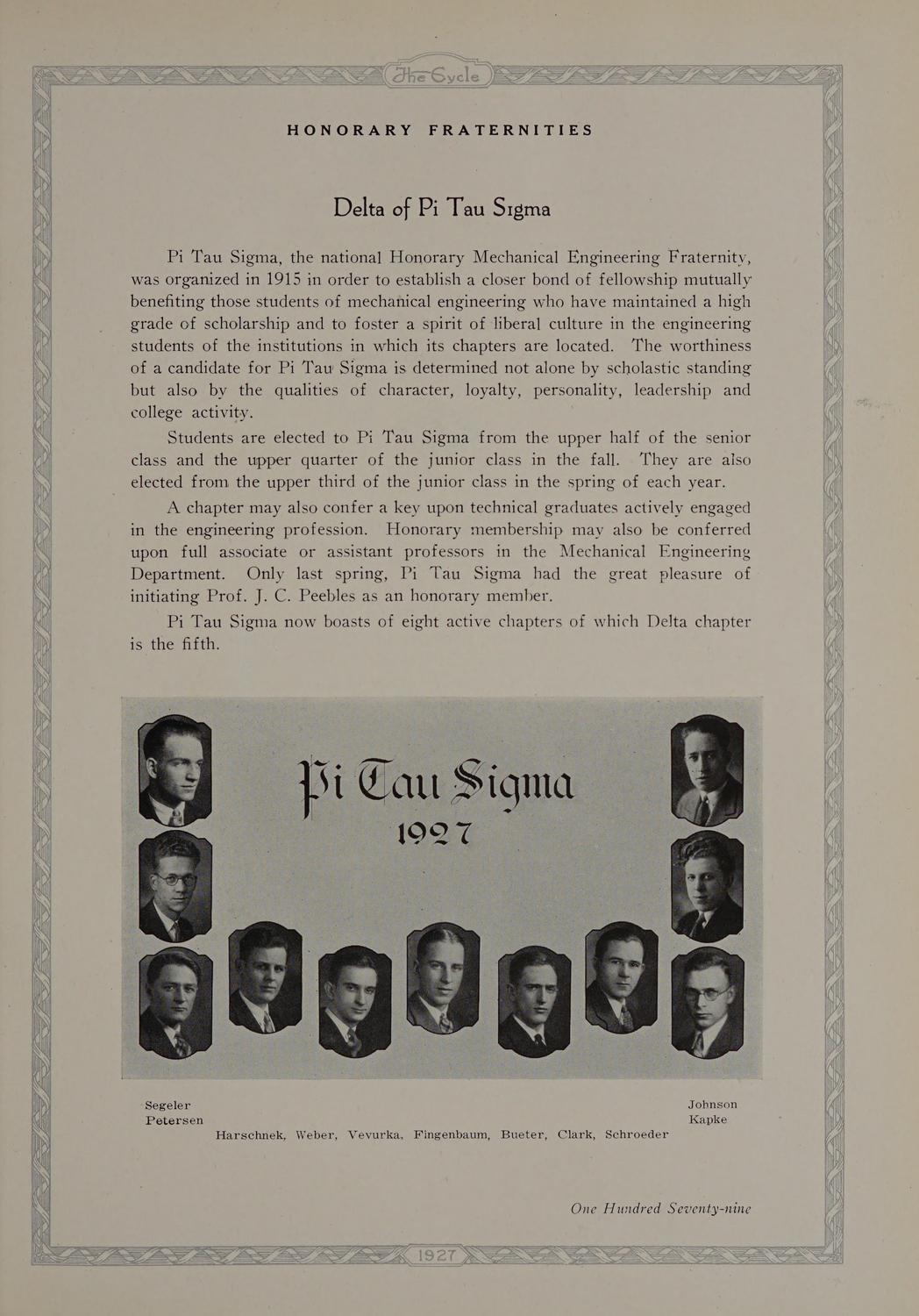 The Cycle

HONORARY FRATERNITIES

Delta of Pi Tau Sigma

Pi Tau Sigma, the national Honorary Mechanical Engineering Fraternity, was organized in 1915 in order to establish a closer bond of fellowship mutually benefiting those students of mechanical engineering who have maintained a high grade of scholarship and to foster a spirit of liberal culture in the engineering students of the institutions in which its chapters are located. The worthiness of a candidate for Pi Tau Sigma is determined not alone by scholastic standing but also by the qualities of character, loyalty, personality, leadership and college activity.

Students are elected to Pi Tau Sigma from the upper half of the senior class and the upper quarter of the junior class in the fall. They are also elected from the upper third of the junior class in the spring of each year.

A chapter may also confer a key upon technical graduates actively engaged in the engineering profession. Honorary membership may also be conferred upon full associate or assistant professors in the Mechanical Engineering Department. Only last spring, Pi Tau Sigma had the great pleasure of initiating Prof. J. C. Peebles as an honorary member.

Pi Tau Sigma now boasts of eight active chapters of which Delta chapter is the fifth.

Pi Tau Sigma
1927

Segeler
Petersen

Johnson
Kapke

Harschnek, Weber, Vevurka, Fingenbaum, Bueter, Clark, Schroeder

One Hundred Seventy-nine

1927